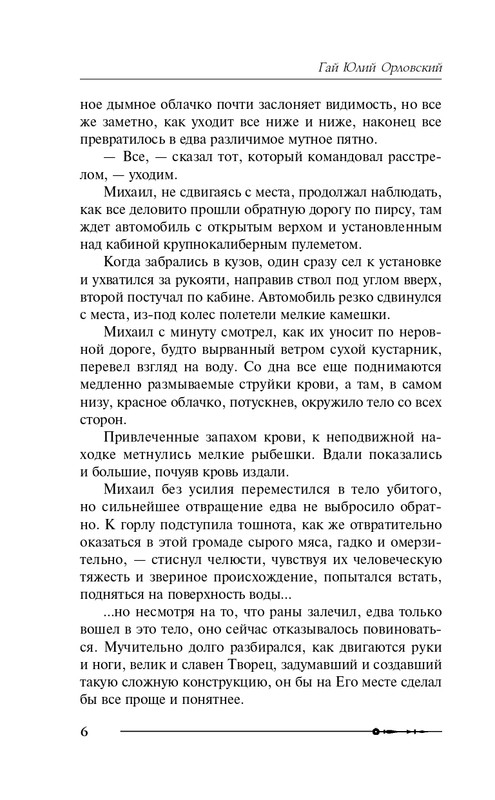 Гай Юлий Орловский

ное дымное облачко почти заслоняет видимость, но все же заметно, как уходит все ниже и ниже, наконец все превратилось в едва различимое мутное пятно.

— Все, — сказал тот, который командовал расстрелом, — уходим.

Михаил, не сдвигаясь с места, продолжал наблюдать, как все деловито прошли обратную дорогу по пирсу, там ждет автомобиль с открытым верхом и установленным над кабиной крупнокалиберным пулеметом.

Когда забрались в кузов, один сразу сел к установке и ухватился за рукояти, направив ствол под углом вверх, второй постучал по кабине. Автомобиль резко сдвинулся с места, из-под колес полетели мелкие камешки.

Михаил с минуту смотрел, как их уносит по неровной дороге, будто вырванный ветром сухой кустарник, перевел взгляд на воду. Со дна все еще поднимаются медленно размываемые струйки крови, а там, в самом низу, красное облачко, потускнев, окружило тело со всех сторон.

Привлеченные запахом крови, к неподвижной находке метнулись мелкие рыбешки. Вдали показались и большие, почуяв кровь издали.

Михаил без усилия переместился в тело убитого, но сильнейшее отвращение едва не выбросило обратно. К горлу подступила тошнота, как же отвратительно оказаться в этой громаде сырого мяса, гадко и омерзительно, — стиснул челюсти, чувствуя их человеческую тяжесть и звериное происхождение, попытался встать, подняться на поверхность воды...

...но несмотря на то, что раны залечил, едва только вошел в это тело, оно сейчас отказывалось повиноваться. Мучительно долго разбирался, как двигаются руки и ноги, велик и славен Творец, задумавший и создавший такую сложную конструкцию, он бы на Его месте сделал бы все проще и понятнее.

6